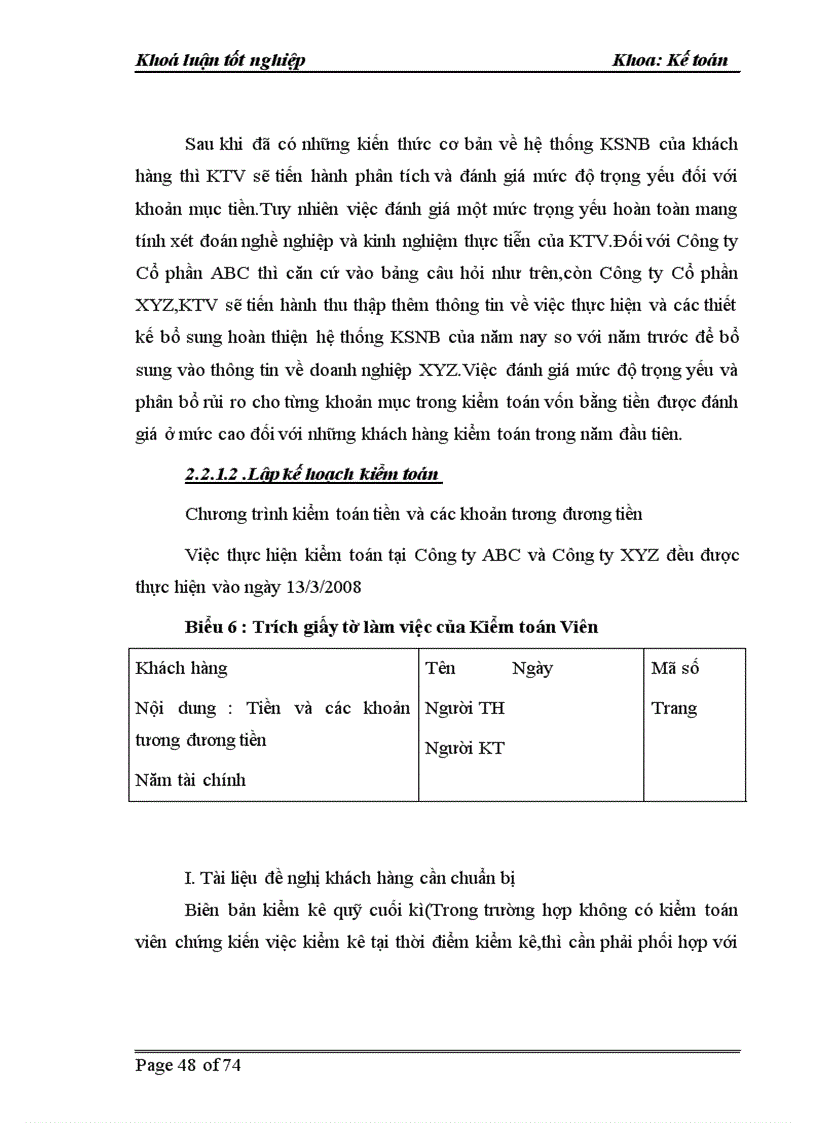 Khoá luận tốt nghiệp Khoa: Kế toán

Sau khi đã có những kiến thức cơ bản về hệ thống KSNB của khách hàng thì KTV sẽ tiến hành phân tích và đánh giá mức độ trọng yếu đối với khoản mục tiền.Tuy nhiên việc đánh giá một mức trọng yếu hoàn toàn mang tính xét đoán nghề nghiệp và kinh nghiệm thực tiễn của KTV.Đối với Công ty Cổ phần ABC thì căn cứ vào bảng câu hỏi như trên,còn Công ty Cổ phần XYZ,KTV sẽ tiến hành thu thập thêm thông tin về việc thực hiện và các thiết kế bổ sung hoàn thiện hệ thống KSNB của năm nay so với năm trước để bổ sung vào thông tin về doanh nghiệp XYZ.Việc đánh giá mức độ trọng yếu và phân bổ rủi ro cho từng khoản mục trong kiểm toán vốn bằng tiền được đánh giá ở mức cao đối với những khách hàng kiểm toán trong năm đầu tiên.

2.2.1.2 .Lập kế hoạch kiểm toán

Chương trình kiểm toán tiền và các khoản tương đương tiền

Việc thực hiện kiểm toán tại Công ty ABC và Công ty XYZ đều được thực hiện vào ngày 13/3/2008

Biểu 6 : Trích giấy tờ làm việc của Kiểm toán Viên

| Khách hàng<br>Nội dung : Tiền và các khoản tương đương tiền<br>Năm tài chính | Tên Ngày<br>Người TH<br>Người KT | Mã số<br>Trang |
|---|---|---|

I. Tài liệu đề nghị khách hàng cần chuẩn bị

Biên bản kiểm kê quỹ cuối kì(Trong trường hợp không có kiểm toán viên chứng kiến việc kiểm kê tại thời điểm kiểm kê,thì cần phải phối hợp với

Page 48 of 74